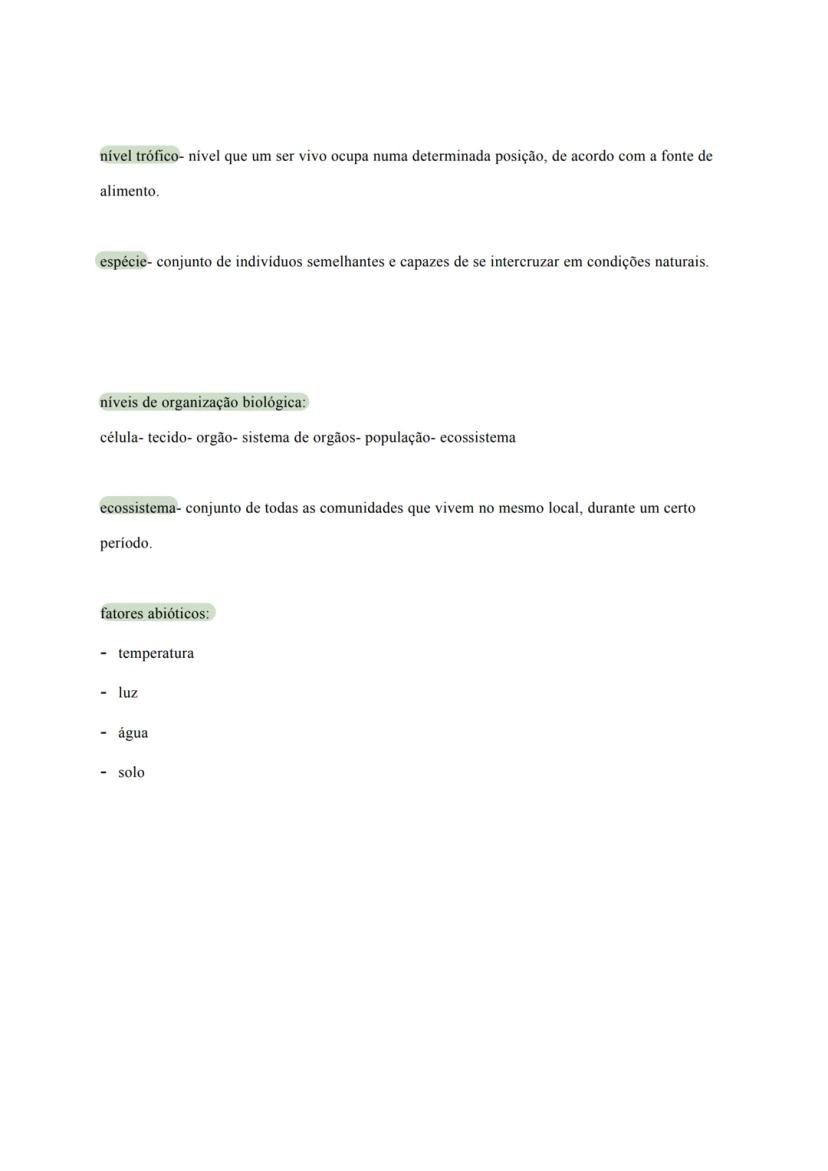 nível trófico- nível que um ser vivo ocupa numa determinada posição, de acordo com a fonte de alimento.

espécie- conjunto de indivíduos semelhantes e capazes de se intercruzar em condições naturais.

níveis de organização biológica:
célula- tecido- orgão- sistema de orgãos- população- ecossistema

ecossistema- conjunto de todas as comunidades que vivem no mesmo local, durante um certo período.

fatores abióticos:
- temperatura
- luz
- água
- solo